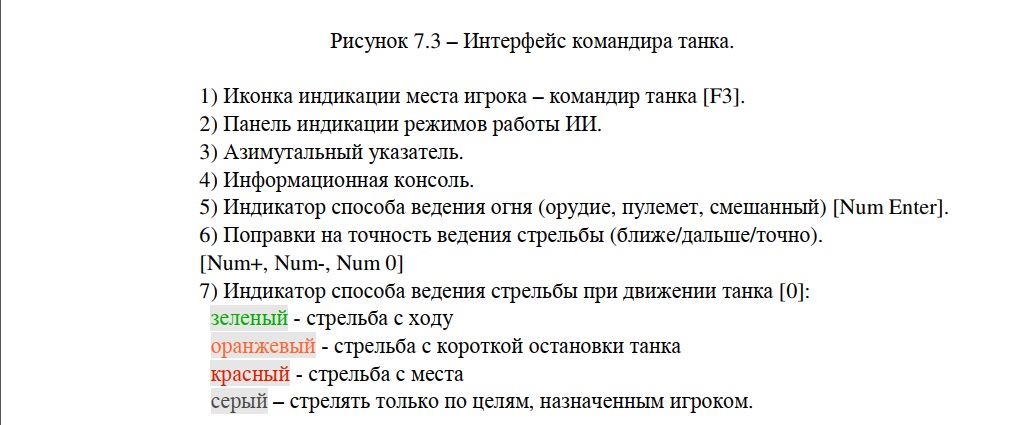 Рисунок 7.3 – Интерфейс командира танка.

1) Иконка индикации места игрока – командир танка [F3].
2) Панель индикации режимов работы ИИ.
3) Азимутальный указатель.
4) Информационная консоль.
5) Индикатор способа ведения огня (орудие, пулемет, смешанный) [Num Enter].
6) Поправки на точность ведения стрельбы (ближе/дальше/точно). [Num+, Num-, Num 0]
7) Индикатор способа ведения стрельбы при движении танка [0]:
зеленый - стрельба с ходу
оранжевый - стрельба с короткой остановки танка
красный - стрельба с места
серый – стрелять только по целям, назначенным игроком.